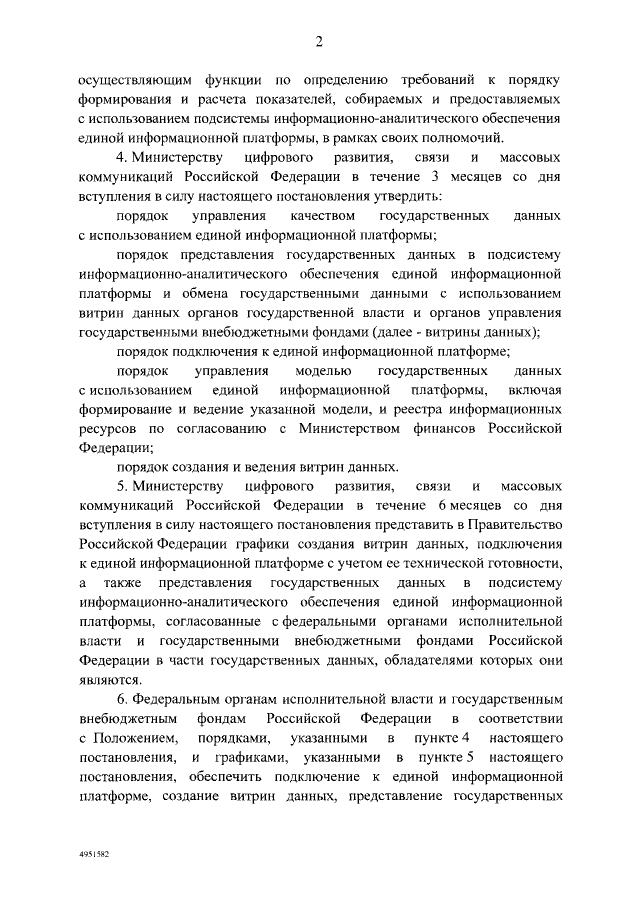 2

осуществляющим функции по определению требований к порядку формирования и расчета показателей, собираемых и предоставляемых с использованием подсистемы информационно-аналитического обеспечения единой информационной платформы, в рамках своих полномочий.

4. Министерству цифрового развития, связи и массовых коммуникаций Российской Федерации в течение 3 месяцев со дня вступления в силу настоящего постановления утвердить:

порядок управления качеством государственных данных с использованием единой информационной платформы;

порядок представления государственных данных в подсистему информационно-аналитического обеспечения единой информационной платформы и обмена государственными данными с использованием витрин данных органов государственной власти и органов управления государственными внебюджетными фондами (далее - витрины данных);

порядок подключения к единой информационной платформе;

порядок управления моделью государственных данных с использованием единой информационной платформы, включая формирование и ведение указанной модели, и реестра информационных ресурсов по согласованию с Министерством финансов Российской Федерации;

порядок создания и ведения витрин данных.

5. Министерству цифрового развития, связи и массовых коммуникаций Российской Федерации в течение 6 месяцев со дня вступления в силу настоящего постановления представить в Правительство Российской Федерации графики создания витрин данных, подключения к единой информационной платформе с учетом ее технической готовности, а также представления государственных данных в подсистему информационно-аналитического обеспечения единой информационной платформы, согласованные с федеральными органами исполнительной власти и государственными внебюджетными фондами Российской Федерации в части государственных данных, обладателями которых они являются.

6. Федеральным органам исполнительной власти и государственным внебюджетным фондам Российской Федерации в соответствии с Положением, порядками, указанными в пункте 4 настоящего постановления, и графиками, указанными в пункте 5 настоящего постановления, обеспечить подключение к единой информационной платформе, создание витрин данных, представление государственных

4951582